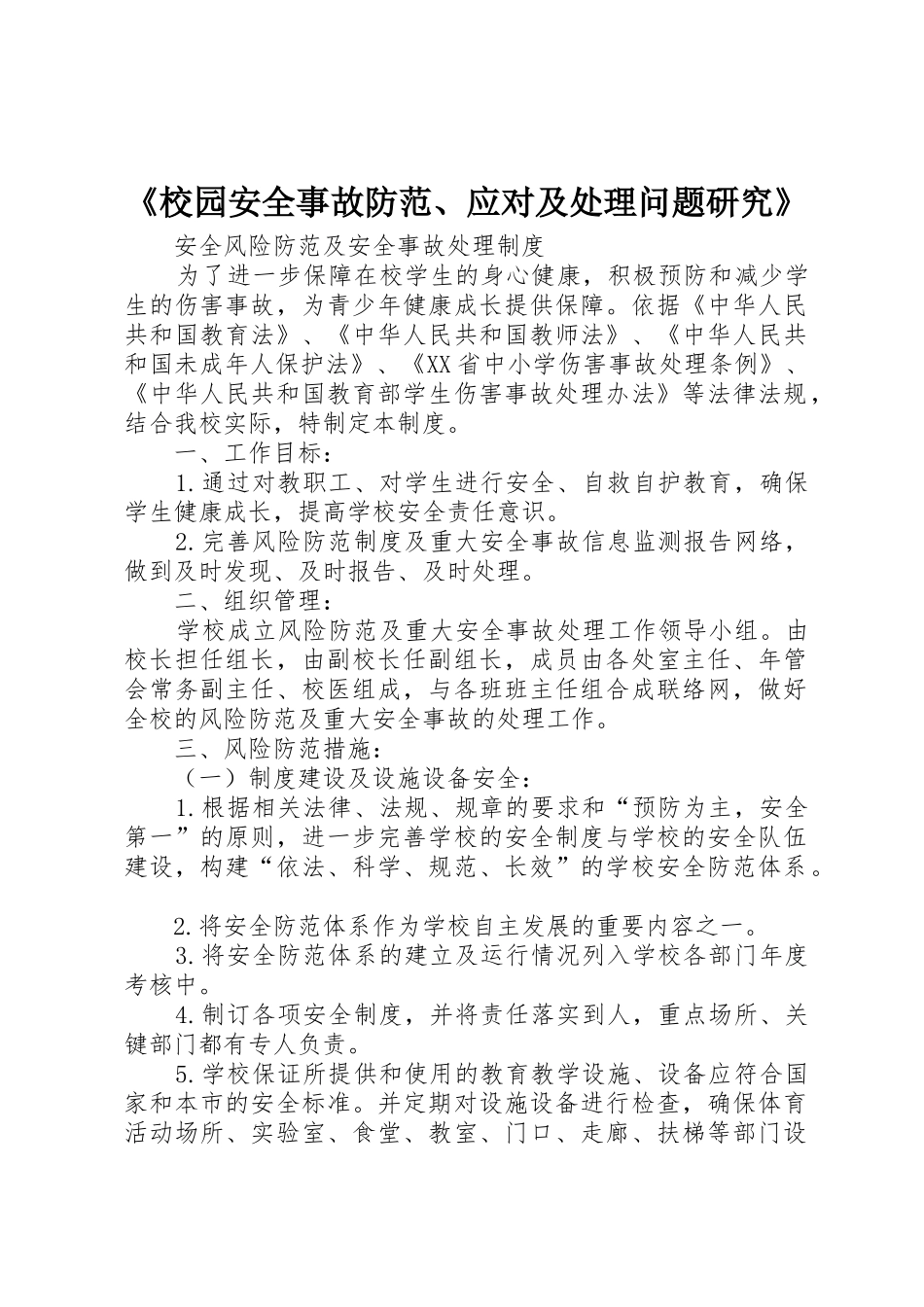 《校园安全事故防范、应对及处理问题研究》

安全风险防范及安全事故处理制度

为了进一步保障在校学生的身心健康，积极预防和减少学生的伤害事故，为青少年健康成长提供保障。依据《中华人民共和国教育法》、《中华人民共和国教师法》、《中华人民共和国未成年人保护法》、《XX省中小学伤害事故处理条例》、《中华人民共和国教育部学生伤害事故处理办法》等法律法规，结合我校实际，特制定本制度。

一、工作目标：

1.通过对教职工、对学生进行安全、自救自护教育，确保学生健康成长，提高学校安全责任意识。

2.完善风险防范制度及重大安全事故信息监测报告网络，做到及时发现、及时报告、及时处理。

二、组织管理：

学校成立风险防范及重大安全事故处理工作领导小组。由校长担任组长，由副校长任副组长，成员由各处室主任、年管会常务副主任、校医组成，与各班班主任组合成联络网，做好全校的风险防范及重大安全事故的处理工作。

三、风险防范措施：

（一）制度建设及设施设备安全：

1.根据相关法律、法规、规章的要求和“预防为主，安全第一”的原则，进一步完善学校的安全制度与学校的安全队伍建设，构建“依法、科学、规范、长效”的学校安全防范体系。

2.将安全防范体系作为学校自主发展的重要内容之一。

3.将安全防范体系的建立及运行情况列入学校各部门年度考核中。

4.制订各项安全制度，并将责任落实到人，重点场所、关键部门都有专人负责。

5.学校保证所提供和使用的教育教学设施、设备应符合国家和本市的安全标准。并定期对设施设备进行检查，确保体育活动场所、实验室、食堂、教室、门口、走廊、扶梯等部门设